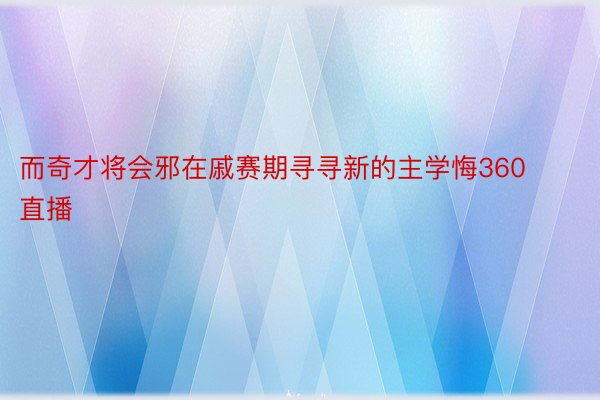 而奇才将会邪在戚赛期寻寻新的主学悔360直播